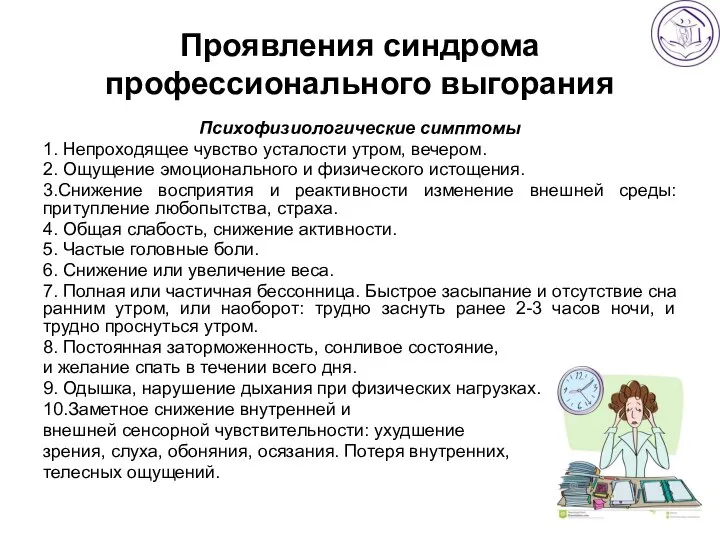 Проявления синдрома профессионального выгорания

Психофизиологические симптомы

1. Непроходящее чувство усталости утром, вечером.

2. Ощущение эмоционального и физического истощения.

3.Снижение восприятия и реактивности изменение внешней среды: притупление любопытства, страха.

4. Общая слабость, снижение активности.

5. Частые головные боли.

6. Снижение или увеличение веса.

7. Полная или частичная бессонница. Быстрое засыпание и отсутствие сна ранним утром, или наоборот: трудно заснуть ранее 2-3 часов ночи, и трудно проснуться утром.

8. Постоянная заторможенность, сонливое состояние, и желание спать в течении всего дня.

9. Одышка, нарушение дыхания при физических нагрузках.

10.Заметное снижение внутренней и внешней сенсорной чувствительности: ухудшение зрения, слуха, обоняния, осязания. Потеря внутренних, телесных ощущений.